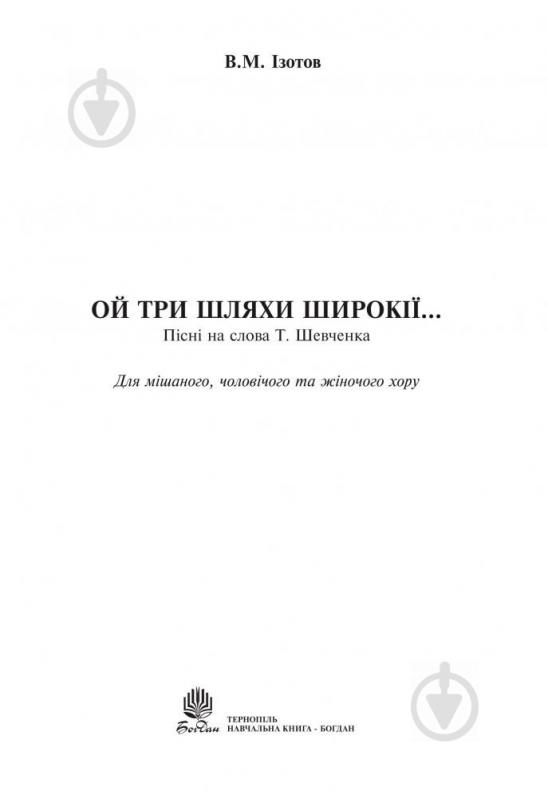 В.М. Ізотов

ОЙ ТРИ ШЛЯХИ ШИРОКІЇ...
Пісні на слова Т. Шевченка

Для мішаного, чоловічого та жіночого хору

Богдан
ТЕРНОПІЛЬ
НАВЧАЛЬНА КНИГА - БОГДАН